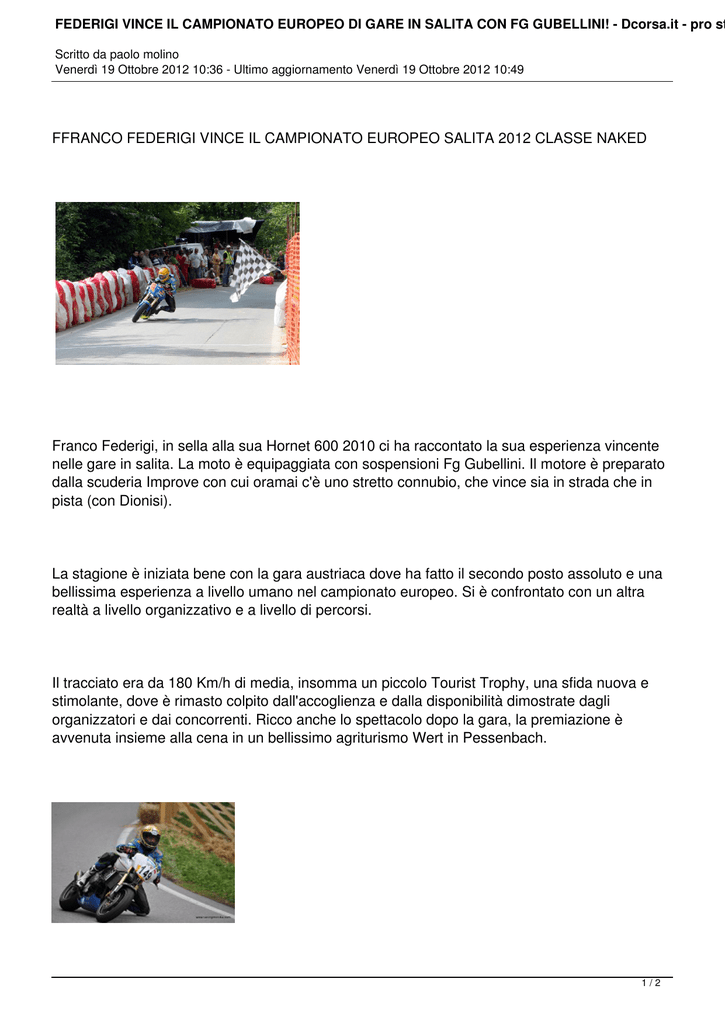 FEDERIGI VINCE IL CAMPIONATO EUROPEO DI GARE IN SALITA CON FG GUBELLINI! - Dcorsa.it - pro st

Scritto da paolo molino
Venerdì 19 Ottobre 2012 10:36 - Ultimo aggiornamento Venerdì 19 Ottobre 2012 10:49

FFRANCO FEDERIGI VINCE IL CAMPIONATO EUROPEO SALITA 2012 CLASSE NAKED

Franco Federigi, in sella alla sua Hornet 600 2010 ci ha raccontato la sua esperienza vincente nelle gare in salita. La moto è equipaggiata con sospensioni Fg Gubellini. Il motore è preparato dalla scuderia Improve con cui oramai c'è uno stretto connubio, che vince sia in strada che in pista (con Dionisi).

La stagione è iniziata bene con la gara austriaca dove ha fatto il secondo posto assoluto e una bellissima esperienza a livello umano nel campionato europeo. Si è confrontato con un altra realtà a livello organizzativo e a livello di percorsi.

Il tracciato era da 180 Km/h di media, insomma un piccolo Tourist Trophy, una sfida nuova e stimolante, dove è rimasto colpito dall'accoglienza e dalla disponibilità dimostrate dagli organizzatori e dai concorrenti. Ricco anche lo spettacolo dopo la gara, la premiazione è avvenuta insieme alla cena in un bellissimo agriturismo Wert in Pessenbach.

1 / 2